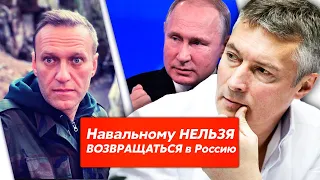 Навальному НЕЛЬЗЯ ВОЗВРАЩАТЬСЯ в Россию